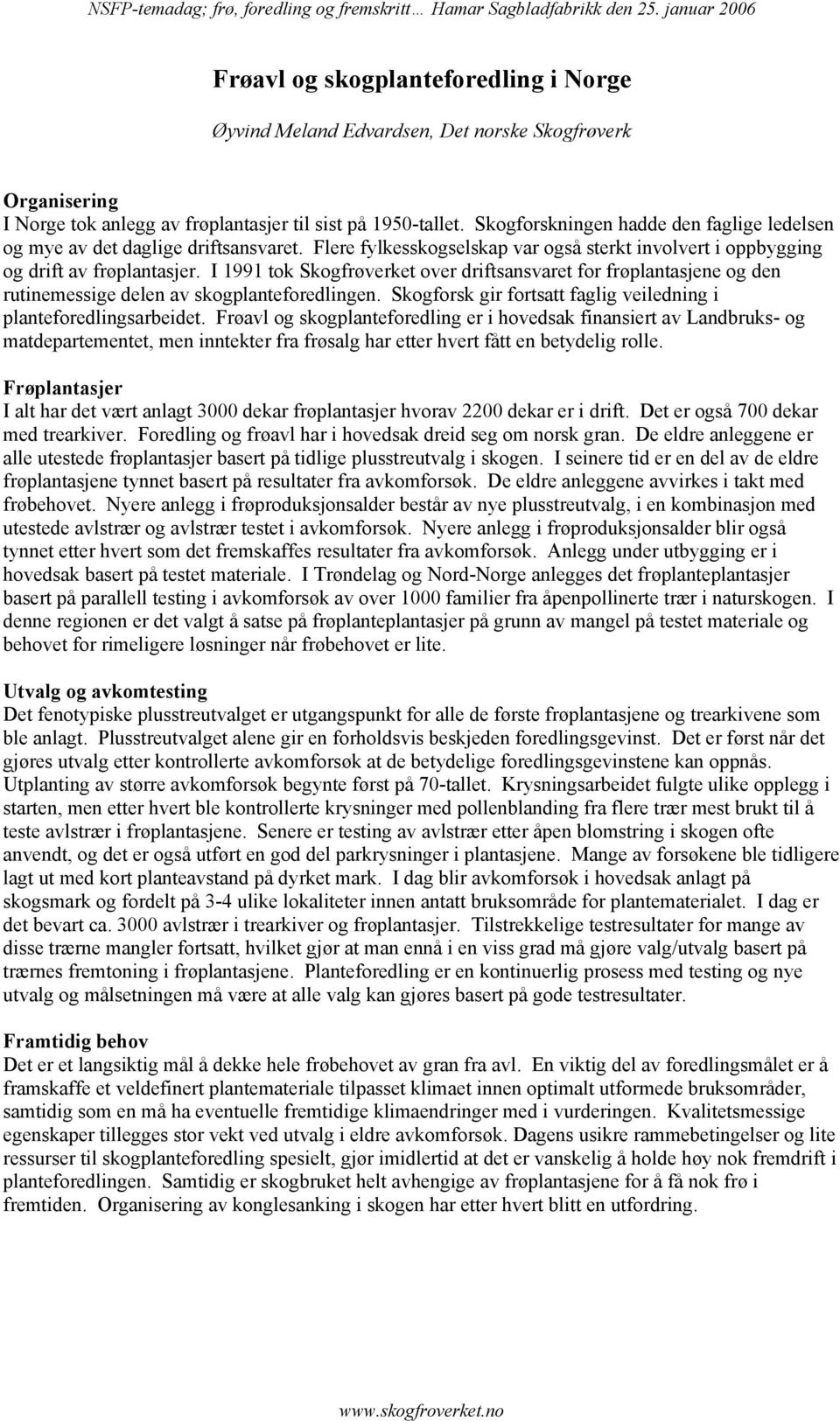 NSFP-temadag; frø, foredling og fremskritt… Hamar Sagbladfabrikk den 25. januar 2006

Frøavl og skogplanteforedling i Norge

Øyvind Meland Edvardsen, Det norske Skogfrøverk

Organisering
I Norge tok anlegg av frøplantasjer til sist på 1950-tallet. Skogforskningen hadde den faglige ledelsen og mye av det daglige driftsansvaret. Flere fylkesskogselskap var også sterkt involvert i oppbygging og drift av frøplantasjer. I 1991 tok Skogfrøverket over driftsansvaret for frøplantasjene og den rutinemessige delen av skogplanteforedlingen. Skogforsk gir fortsatt faglig veiledning i planteforedlingsarbeidet. Frøavl og skogplanteforedling er i hovedsak finansiert av Landbruks- og matdepartementet, men inntekter fra frøsalg har etter hvert fått en betydelig rolle.

Frøplantasjer
I alt har det vært anlagt 3000 dekar frøplantasjer hvorav 2200 dekar er i drift. Det er også 700 dekar med trearkiver. Foredling og frøavl har i hovedsak dreid seg om norsk gran. De eldre anleggene er alle utestede frøplantasjer basert på tidlige plusstreutvalg i skogen. I seinere tid er en del av de eldre frøplantasjene tynnet basert på resultater fra avkomforsøk. De eldre anleggene avvirkes i takt med frøbehovet. Nyere anlegg i frøproduksjonsalder består av nye plusstreutvalg, i en kombinasjon med utestede avlstrær og avlstrær testet i avkomforsøk. Nyere anlegg i frøproduksjonsalder blir også tynnet etter hvert som det fremskaffes resultater fra avkomforsøk. Anlegg under utbygging er i hovedsak basert på testet materiale. I Trøndelag og Nord-Norge anlegges det frøplanteplantasjer basert på parallell testing i avkomforsøk av over 1000 familier fra åpenpollinerte trær i naturskogen. I denne regionen er det valgt å satse på frøplanteplantasjer på grunn av mangel på testet materiale og behovet for rimeligere løsninger når frøbehovet er lite.

Utvalg og avkomtesting
Det fenotypiske plusstreutvalget er utgangspunkt for alle de første frøplantasjene og trearkivene som ble anlagt. Plusstreutvalget alene gir en forholdsvis beskjeden foredlingsgevinst. Det er først når det gjøres utvalg etter kontrollerte avkomforsøk at de betydelige foredlingsgevinstene kan oppnås. Utplanting av større avkomforsøk begynte først på 70-tallet. Krysningsarbeidet fulgte ulike opplegg i starten, men etter hvert ble kontrollerte krysninger med pollenblanding fra flere trær mest brukt til å teste avlstrær i frøplantasjene. Senere er testing av avlstrær etter åpen blomstring i skogen ofte anvendt, og det er også utført en god del parkrysninger i plantasjene. Mange av forsøkene ble tidligere lagt ut med kort planteavstand på dyrket mark. I dag blir avkomforsøk i hovedsak anlagt på skogsmark og fordelt på 3-4 ulike lokaliteter innen antatt bruksområde for plantematerialet. I dag er det bevart ca. 3000 avlstrær i trearkiver og frøplantasjer. Tilstrekkelige testresultater for mange av disse trærne mangler fortsatt, hvilket gjør at man ennå i en viss grad må gjøre valg/utvalg basert på trærnes fremtoning i frøplantasjene. Planteforedling er en kontinuerlig prosess med testing og nye utvalg og målsetningen må være at alle valg kan gjøres basert på gode testresultater.

Framtidig behov
Det er et langsiktig mål å dekke hele frøbehovet av gran fra avl. En viktig del av foredlingsmålet er å framskaffe et veldefinert plantemateriale tilpasset klimaet innen optimalt utformede bruksområder, samtidig som en må ha eventuelle fremtidige klimaendringer med i vurderingen. Kvalitetsmessige egenskaper tillegges stor vekt ved utvalg i eldre avkomforsøk. Dagens usikre rammebetingelser og lite ressurser til skogplanteforedling spesielt, gjør imidlertid at det er vanskelig å holde høy nok fremdrift i planteforedlingen. Samtidig er skogbruket helt avhengige av frøplantasjene for å få nok frø i fremtiden. Organisering av konglesanking i skogen har etter hvert blitt en utfordring.

www.skogfroverket.no